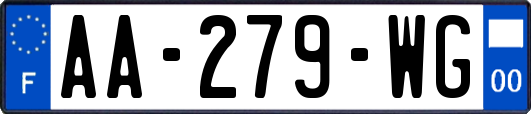 F

AA-279-WG

00